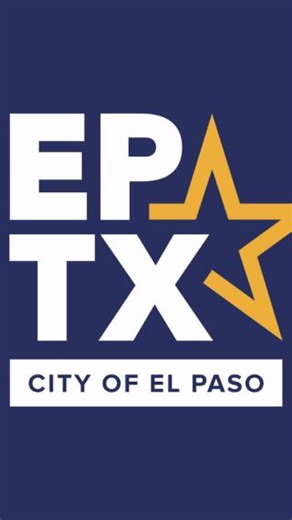 EP
TX
CITY OF EL PASO